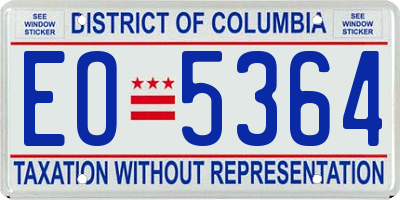 SEE WINDOW STICKER

DISTRICT OF COLUMBIA

SEE WINDOW STICKER

EO 5364

TAXATION WITHOUT REPRESENTATION